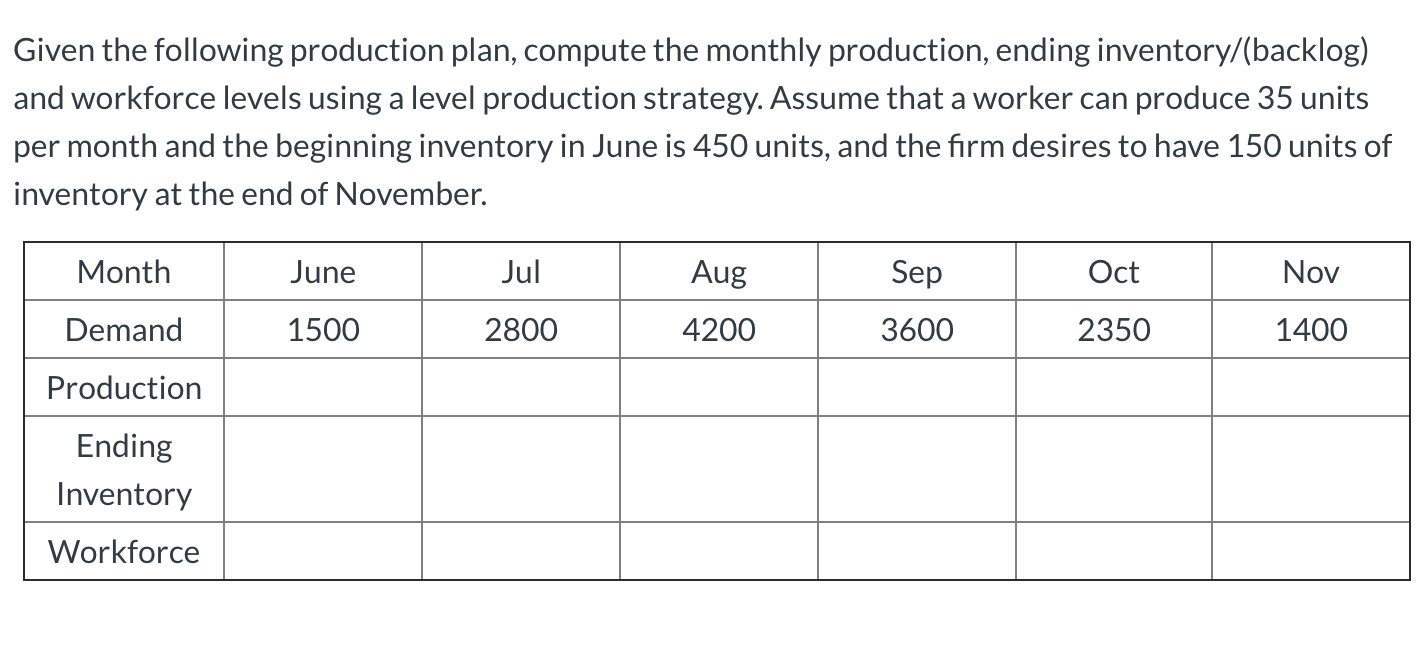 Given the following production plan, compute the monthly production, ending inventory/(backlog) and workforce levels using a level production strategy. Assume that a worker can produce 35 units per month and the beginning inventory in June is 450 units, and the firm desires to have 150 units of inventory at the end of November.

| Month | June | Jul | Aug | Sep | Oct | Nov |
|---|---|---|---|---|---|---|
| Demand | 1500 | 2800 | 4200 | 3600 | 2350 | 1400 |
| Production | | | | | | |
| Ending Inventory | | | | | | |
| Workforce | | | | | | |